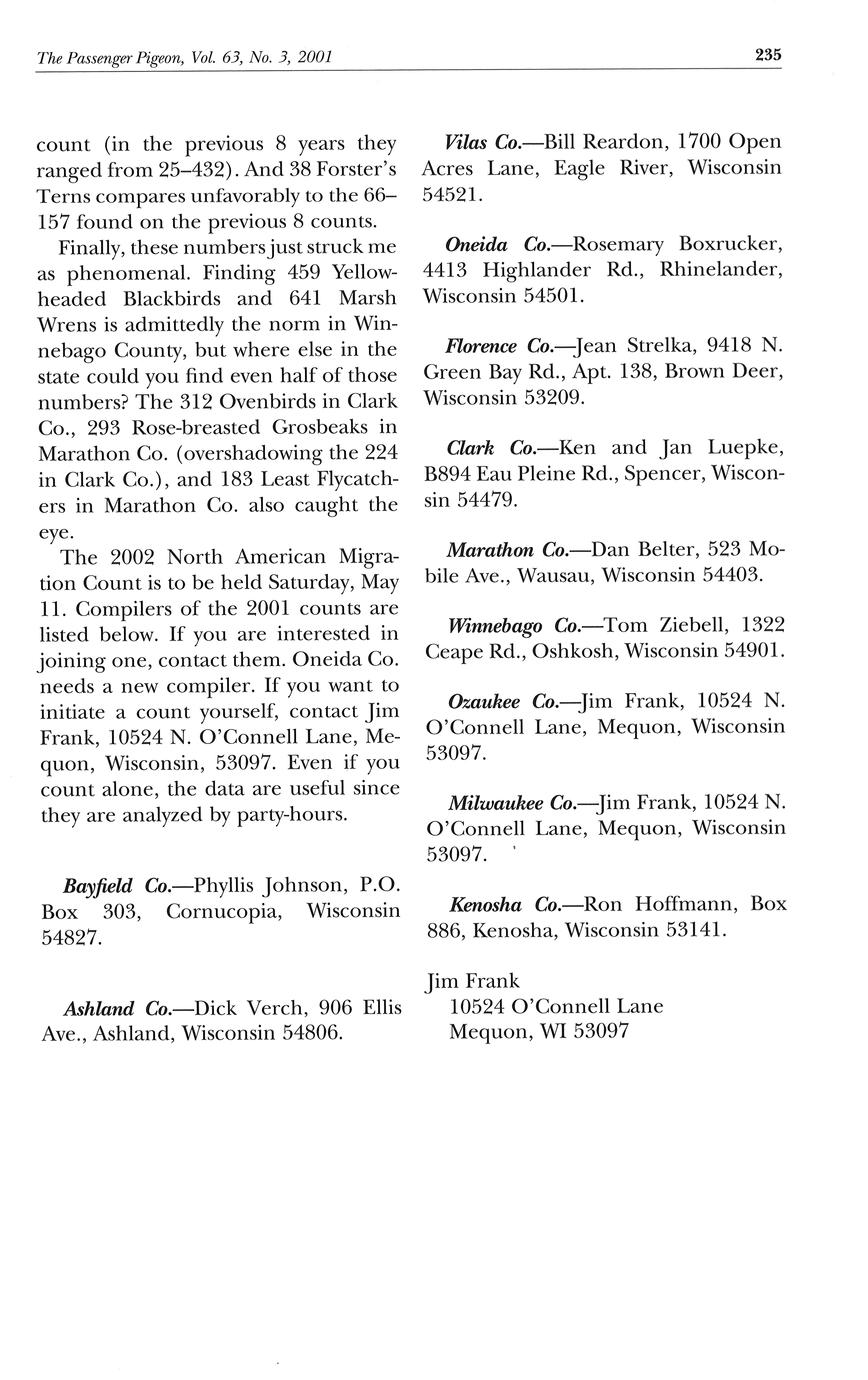 The Passenger Pigeon, Vol. 63, No. 3, 2001

235

count (in the previous 8 years they ranged from 25–432). And 38 Forster's Terns compares unfavorably to the 66–157 found on the previous 8 counts.

Finally, these numbers just struck me as phenomenal. Finding 459 Yellow-headed Blackbirds and 641 Marsh Wrens is admittedly the norm in Winnebago County, but where else in the state could you find even half of those numbers? The 312 Ovenbirds in Clark Co., 293 Rose-breasted Grosbeaks in Marathon Co. (overshadowing the 224 in Clark Co.), and 183 Least Flycatchers in Marathon Co. also caught the eye.

The 2002 North American Migration Count is to be held Saturday, May 11. Compilers of the 2001 counts are listed below. If you are interested in joining one, contact them. Oneida Co. needs a new compiler. If you want to initiate a count yourself, contact Jim Frank, 10524 N. O'Connell Lane, Mequon, Wisconsin, 53097. Even if you count alone, the data are useful since they are analyzed by party-hours.

Bayfield Co.—Phyllis Johnson, P.O. Box 303, Cornucopia, Wisconsin 54827.

Ashland Co.—Dick Verch, 906 Ellis Ave., Ashland, Wisconsin 54806.

Vilas Co.—Bill Reardon, 1700 Open Acres Lane, Eagle River, Wisconsin 54521.

Oneida Co.—Rosemary Boxrucker, 4413 Highlander Rd., Rhinelander, Wisconsin 54501.

Florence Co.—Jean Strelka, 9418 N. Green Bay Rd., Apt. 138, Brown Deer, Wisconsin 53209.

Clark Co.—Ken and Jan Luepke, B894 Eau Pleine Rd., Spencer, Wisconsin 54479.

Marathon Co.—Dan Belter, 523 Mobile Ave., Wausau, Wisconsin 54403.

Winnebago Co.—Tom Ziebell, 1322 Ceape Rd., Oshkosh, Wisconsin 54901.

Ozaukee Co.—Jim Frank, 10524 N. O'Connell Lane, Mequon, Wisconsin 53097.

Milwaukee Co.—Jim Frank, 10524 N. O'Connell Lane, Mequon, Wisconsin 53097.

Kenosha Co.—Ron Hoffmann, Box 886, Kenosha, Wisconsin 53141.

Jim Frank
10524 O'Connell Lane
Mequon, WI 53097